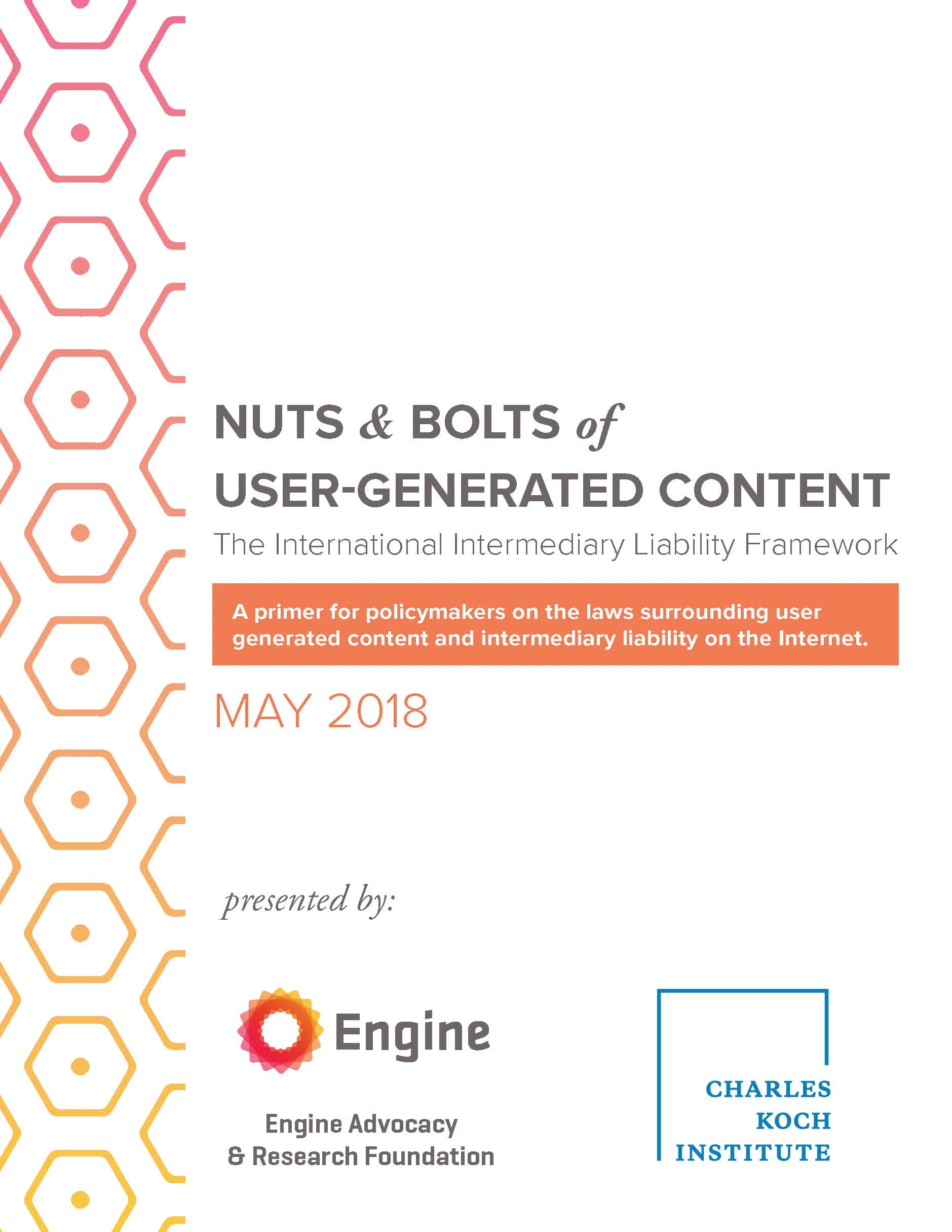 NUTS & BOLTS of
USER-GENERATED CONTENT

The International Intermediary Liability Framework

A primer for policymakers on the laws surrounding user generated content and intermediary liability on the Internet.

MAY 2018

presented by:

Engine

Engine Advocacy
& Research Foundation

CHARLES
KOCH
INSTITUTE